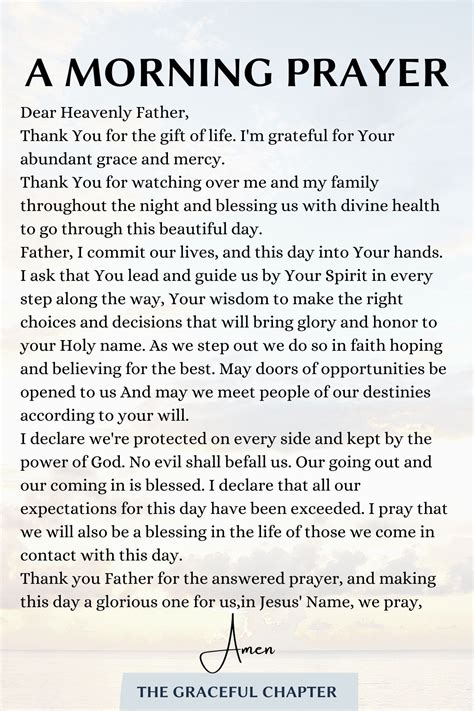 A MORNING PRAYER

Dear Heavenly Father,

Thank You for the gift of life. I'm grateful for Your abundant grace and mercy.

Thank You for watching over me and my family throughout the night and blessing us with divine health to go through this beautiful day.

Father, I commit our lives, and this day into Your hands. I ask that You lead and guide us by Your Spirit in every step along the way, Your wisdom to make the right choices and decisions that will bring glory and honor to your Holy name. As we step out we do so in faith hoping and believing for the best. May doors of opportunities be opened to us And may we meet people of our destinies according to your will.

I declare we're protected on every side and kept by the power of God. No evil shall befall us. Our going out and our coming in is blessed. I declare that all our expectations for this day have been exceeded. I pray that we will also be a blessing in the life of those we come in contact with this day.

Thank you Father for the answered prayer, and making this day a glorious one for us,in Jesus' Name, we pray,

Amen

THE GRACEFUL CHAPTER